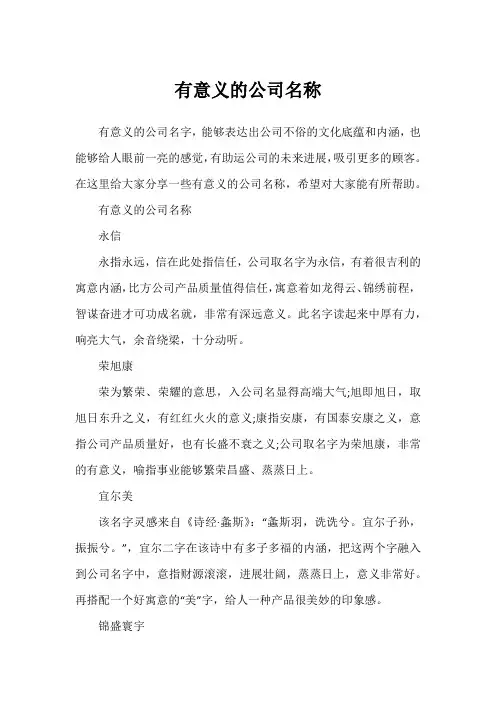 有意义的公司名称

有意义的公司名字，能够表达出公司不俗的文化底蕴和内涵，也能够给人眼前一亮的感觉，有助运公司的未来进展，吸引更多的顾客。在这里给大家分享一些有意义的公司名称，希望对大家能有所帮助。

有意义的公司名称

永信

永指永远，信在此处指信任，公司取名字为永信，有着很吉利的寓意内涵，比方公司产品质量值得信任，寓意着如龙得云、锦绣前程，智谋奋进才可功成名就，非常有深远意义。此名字读起来中厚有力，响亮大气，余音绕梁，十分动听。

荣旭康

荣为繁荣、荣耀的意思，入公司名显得高端大气;旭即旭日，取旭日东升之义，有红红火火的意义;康指安康，有国泰安康之义，意指公司产品质量好，也有长盛不衰之义;公司取名字为荣旭康，非常的有意义，喻指事业能够繁荣昌盛、蒸蒸日上。

宜尔美

该名字灵感来自《诗经·螽斯》：“螽斯羽，诜诜兮。宜尔子孙，振振兮。”，宜尔二字在该诗中有多子多福的内涵，把这两个字融入到公司名字中，意指财源滚滚，进展壮阔，蒸蒸日上，意义非常好。再搭配一个好寓意的“美”字，给人一种产品很美妙的印象感。

锦盛寰宇